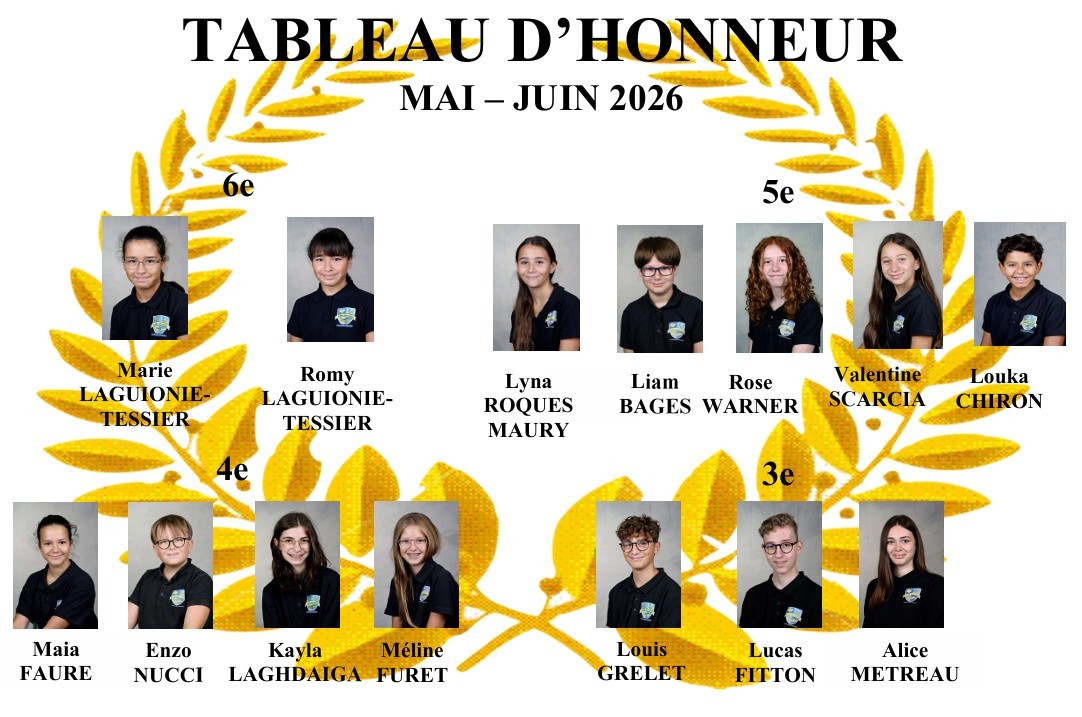 TABLEAU D'HONNEUR
MAI – JUIN 2026

6e

Marie
LAGUIONIE-TESSIER

Romy
LAGUIONIE-TESSIER

5e

Lyna
ROQUES
MAURY

Liam
BAGES

Rose
WARNER

Valentine
SCARCIA

Louka
CHIRON

4e

Maia
FAURE

Enzo
NUCCI

Kayla
LAGHDAIGA

Méline
FURET

3e

Louis
GRELET

Lucas
FITTON

Alice
METREAU